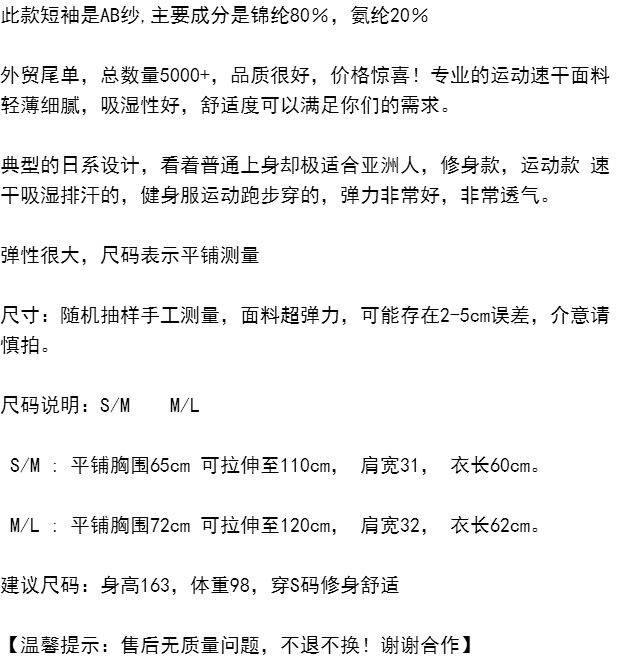 此款短袖是AB纱,主要成分是锦纶80%，氨纶20%

外贸尾单，总数量5000+，品质很好，价格惊喜！专业的运动速干面料轻薄细腻，吸湿性好，舒适度可以满足你们的需求。

典型的日系设计，看着普通上身却极适合亚洲人，修身款，运动款 速干吸湿排汗的，健身服运动跑步穿的，弹力非常好，非常透气。

弹性很大，尺码表示平铺测量

尺寸：随机抽样手工测量，面料超弹力，可能存在2-5cm误差，介意请慎拍。

尺码说明：S/M　　M/L

S/M ： 平铺胸围65cm 可拉伸至110cm，　肩宽31，　衣长60cm。

M/L ： 平铺胸围72cm 可拉伸至120cm，　肩宽32，　衣长62cm。

建议尺码：身高163，体重98，穿S码修身舒适

【温馨提示：售后无质量问题，不退不换！谢谢合作】